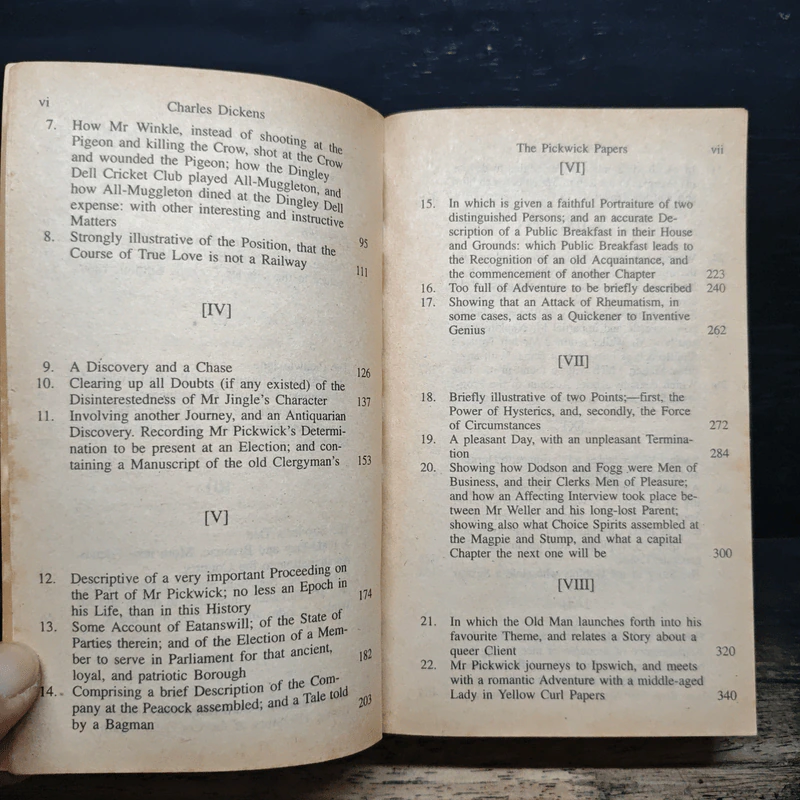 vi Charles Dickens

7. How Mr Winkle, instead of shooting at the Pigeon and killing the Crow, shot at the Crow and wounded the Pigeon; how the Dingley Dell Cricket Club played All-Muggleton, and how All-Muggleton dined at the Dingley Dell expense: with other interesting and instructive Matters 95
8. Strongly illustrative of the Position, that the Course of True Love is not a Railway 111

[IV]

9. A Discovery and a Chase 126
10. Clearing up all Doubts (if any existed) of the Disinterestedness of Mr Jingle's Character 137
11. Involving another Journey, and an Antiquarian Discovery. Recording Mr Pickwick's Determination to be present at an Election; and containing a Manuscript of the old Clergyman's 153

[V]

12. Descriptive of a very important Proceeding on the Part of Mr Pickwick; no less an Epoch in his Life, than in this History 174
13. Some Account of Eatanswill; of the State of Parties therein; and of the Election of a Member to serve in Parliament for that ancient, loyal, and patriotic Borough 182
14. Comprising a brief Description of the Company at the Peacock assembled; and a Tale told by a Bagman 203

The Pickwick Papers vii

[VI]

15. In which is given a faithful Portraiture of two distinguished Persons; and an accurate Description of a Public Breakfast in their House and Grounds: which Public Breakfast leads to the Recognition of an old Acquaintance, and the commencement of another Chapter 223
16. Too full of Adventure to be briefly described 240
17. Showing that an Attack of Rheumatism, in some cases, acts as a Quickener to Inventive Genius 262

[VII]

18. Briefly illustrative of two Points;—first, the Power of Hysterics, and, secondly, the Force of Circumstances 272
19. A pleasant Day, with an unpleasant Termination 284
20. Showing how Dodson and Fogg were Men of Business, and their Clerks Men of Pleasure; and how an Affecting Interview took place between Mr Weller and his long-lost Parent; showing also what Choice Spirits assembled at the Magpie and Stump, and what a capital Chapter the next one will be 300

[VIII]

21. In which the Old Man launches forth into his favourite Theme, and relates a Story about a queer Client 320
22. Mr Pickwick journeys to Ipswich, and meets with a romantic Adventure with a middle-aged Lady in Yellow Curl Papers 340